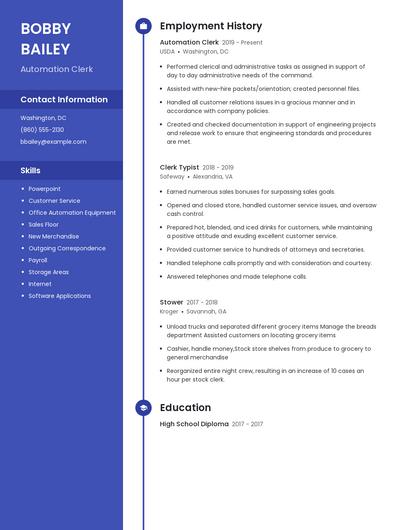 BOBBY BAILEY

Automation Clerk

Contact Information

Washington, DC
(860) 555-2130
bbailey@example.com

Skills

- Powerpoint
- Customer Service
- Office Automation Equipment
- Sales Floor
- New Merchandise
- Outgoing Correspondence
- Payroll
- Storage Areas
- Internet
- Software Applications

Employment History

Automation Clerk 2019 - Present
USDA • Washington, DC

- Performed clerical and administrative tasks as assigned in support of day to day administrative needs of the command.
- Assisted with new-hire packets/orientation; created personnel files.
- Handled all customer relations issues in a gracious manner and in accordance with company policies.
- Created and checked documentation in support of engineering projects and release work to ensure that engineering standards and procedures are met.

Clerk Typist 2018 - 2019
Safeway • Alexandria, VA

- Earned numerous sales bonuses for surpassing sales goals.
- Opened and closed store, handled customer service issues, and oversaw cash control.
- Prepared hot, blended, and iced drinks for customers, while maintaining a positive attitude and exuding excellent customer service.
- Provided customer service to hundreds of attorneys and secretaries.
- Handled telephone calls promptly and with consideration and courtesy.
- Answered telephones and made telephone calls.

Stower 2017 - 2018
Kroger • Savannah, GA

- Unload trucks and separated different grocery items Manage the breads department Assisted customers on locating grocery items
- Cashier, handle money,Stock store shelves from produce to grocery to general merchandise
- Reorganized entire night crew, resulting in an increase of 10 cases an hour per stock clerk.

Education

High School Diploma 2017 - 2017